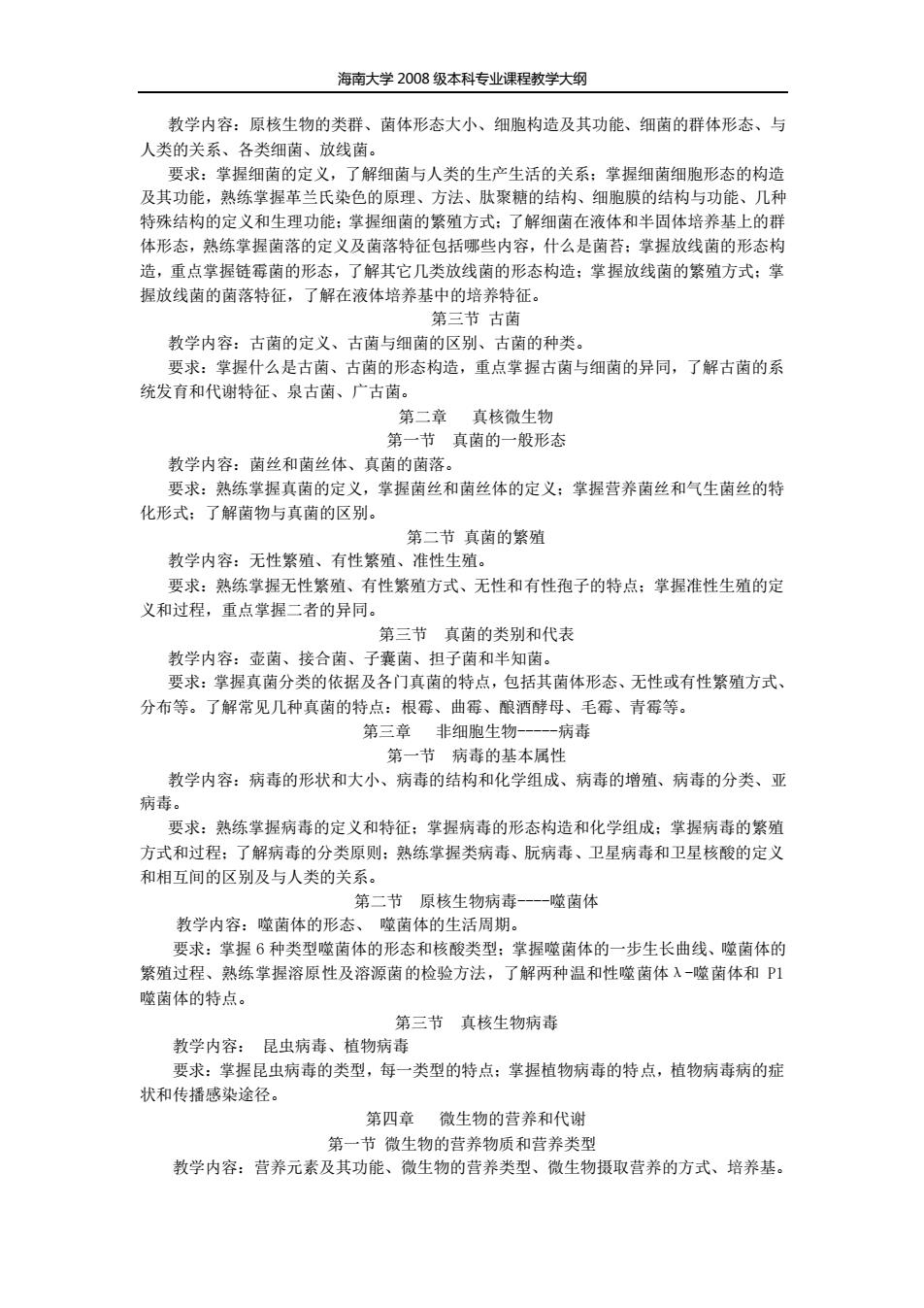 海南大学 2008 级本科专业课程教学大纲

教学内容：原核生物的类群、菌体形态大小、细胞构造及其功能、细菌的群体形态、与人类的关系、各类细菌、放线菌。

要求：掌握细菌的定义，了解细菌与人类的生产生活的关系；掌握细菌细胞形态的构造及其功能，熟练掌握革兰氏染色的原理、方法、肽聚糖的结构、细胞膜的结构与功能、几种特殊结构的定义和生理功能；掌握细菌的繁殖方式；了解细菌在液体和半固体培养基上的群体形态，熟练掌握菌落的定义及菌落特征包括哪些内容，什么是菌苔；掌握放线菌的形态构造，重点掌握链霉菌的形态，了解其它几类放线菌的形态构造；掌握放线菌的繁殖方式；掌握放线菌的菌落特征，了解在液体培养基中的培养特征。

第三节 古菌

教学内容：古菌的定义、古菌与细菌的区别、古菌的种类。

要求：掌握什么是古菌、古菌的形态构造，重点掌握古菌与细菌的异同，了解古菌的系统发育和代谢特征、泉古菌、广古菌。

第二章 真核微生物

第一节 真菌的一般形态

教学内容：菌丝和菌丝体、真菌的菌落。

要求：熟练掌握真菌的定义，掌握菌丝和菌丝体的定义；掌握营养菌丝和气生菌丝的特化形式；了解菌物与真菌的区别。

第二节 真菌的繁殖

教学内容：无性繁殖、有性繁殖、准性生殖。

要求：熟练掌握无性繁殖、有性繁殖方式、无性和有性孢子的特点；掌握准性生殖的定义和过程，重点掌握二者的异同。

第三节 真菌的类别和代表

教学内容：壶菌、接合菌、子囊菌、担子菌和半知菌。

要求：掌握真菌分类的依据及各门真菌的特点，包括其菌体形态、无性或有性繁殖方式、分布等。了解常见几种真菌的特点：根霉、曲霉、酿酒酵母、毛霉、青霉等。

第三章 非细胞生物-----病毒

第一节 病毒的基本属性

教学内容：病毒的形状和大小、病毒的结构和化学组成、病毒的增殖、病毒的分类、亚病毒。

要求：熟练掌握病毒的定义和特征；掌握病毒的形态构造和化学组成；掌握病毒的繁殖方式和过程；了解病毒的分类原则；熟练掌握类病毒、朊病毒、卫星病毒和卫星核酸的定义和相互间的区别及与人类的关系。

第二节 原核生物病毒----噬菌体

教学内容：噬菌体的形态、 噬菌体的生活周期。

要求：掌握 6 种类型噬菌体的形态和核酸类型；掌握噬菌体的一步生长曲线、噬菌体的繁殖过程、熟练掌握溶原性及溶源菌的检验方法，了解两种温和性噬菌体 λ-噬菌体和 P1 噬菌体的特点。

第三节 真核生物病毒

教学内容： 昆虫病毒、植物病毒

要求：掌握昆虫病毒的类型，每一类型的特点；掌握植物病毒的特点，植物病毒病的症状和传播感染途径。

第四章 微生物的营养和代谢

第一节 微生物的营养物质和营养类型

教学内容：营养元素及其功能、微生物的营养类型、微生物摄取营养的方式、培养基。